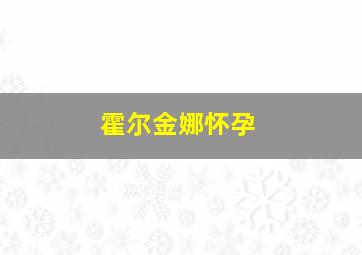 霍尔金娜怀孕